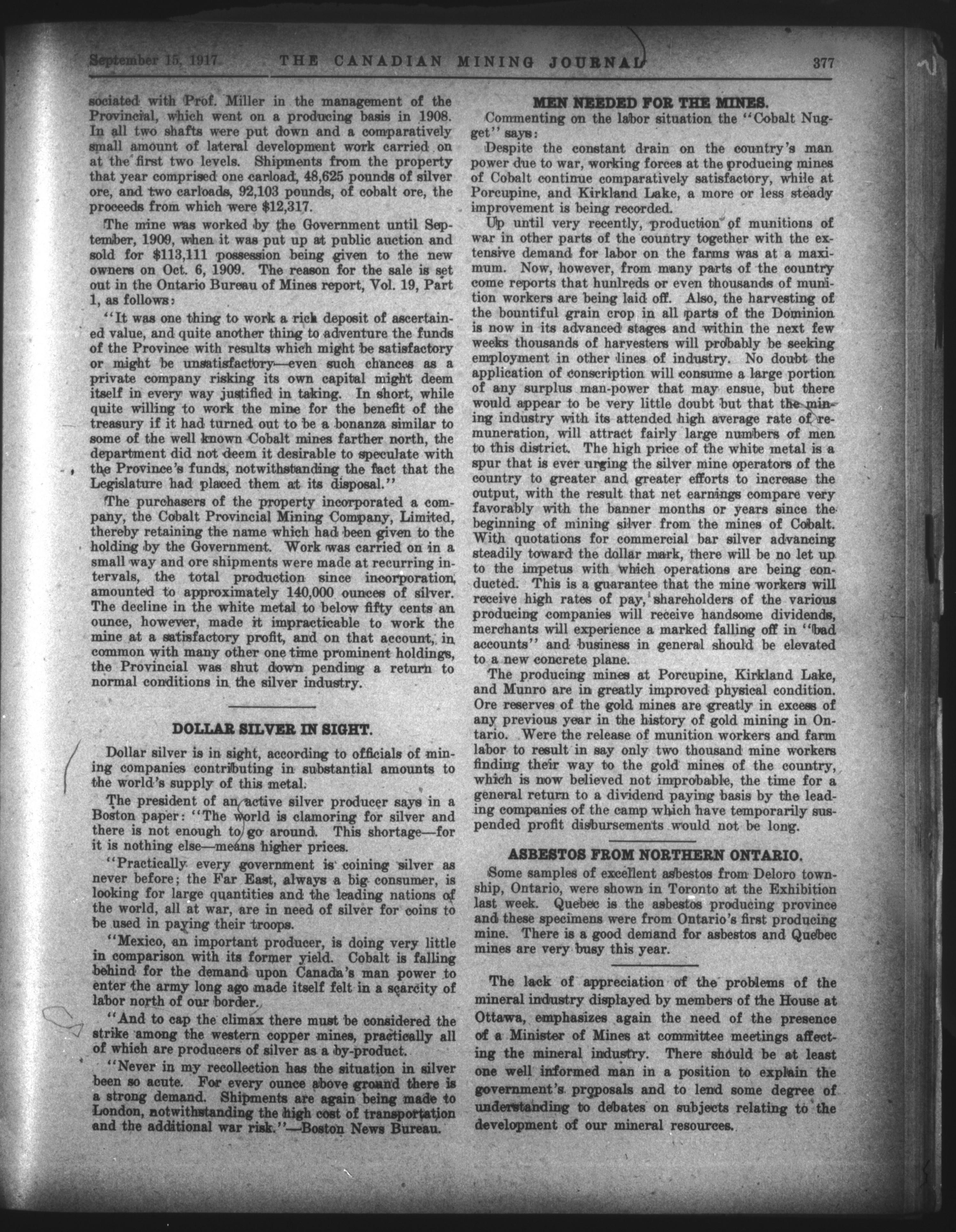 September 15, 1917 THE CANADIAN MINING JOURNAL 377

sociated with Prof. Miller in the management of the Provincial, which went on a producing basis in 1908. In all two shafts were put down and a comparatively small amount of lateral development work carried on at the first two levels. Shipments from the property that year comprised one carload, 48,625 pounds of silver ore, and two carloads, 92,103 pounds, of cobalt ore, the proceeds from which were $12,317.

The mine was worked by the Government until September, 1909, when it was put up at public auction and sold for $113,111 possession being given to the new owners on Oct. 6, 1909. The reason for the sale is set out in the Ontario Bureau of Mines report, Vol. 19, Part 1, as follows:

"It was one thing to work a rich deposit of ascertained value, and quite another thing to adventure the funds of the Province with results which might be satisfactory or might be unsatisfactory—even such chances as a private company risking its own capital might deem itself in every way justified in taking. In short, while quite willing to work the mine for the benefit of the treasury if it had turned out to be a bonanza similar to some of the well known Cobalt mines farther north, the department did not deem it desirable to speculate with the Province's funds, notwithstanding the fact that the Legislature had placed them at its disposal."

The purchasers of the property incorporated a company, the Cobalt Provincial Mining Company, Limited, thereby retaining the name which had been given to the holding by the Government. Work was carried on in a small way and ore shipments were made at recurring intervals, the total production since incorporation, amounted to approximately 140,000 ounces of silver. The decline in the white metal to below fifty cents an ounce, however, made it impracticable to work the mine at a satisfactory profit, and on that account, in common with many other one time prominent holdings, the Provincial was shut down pending a return to normal conditions in the silver industry.

DOLLAR SILVER IN SIGHT.

Dollar silver is in sight, according to officials of mining companies contributing in substantial amounts to the world's supply of this metal.

The president of an active silver producer says in a Boston paper: "The world is clamoring for silver and there is not enough to go around. This shortage—for it is nothing else—means higher prices.

"Practically every government is coining silver as never before; the Far East, always a big consumer, is looking for large quantities and the leading nations of the world, all at war, are in need of silver for coins to be used in paying their troops.

"Mexico, an important producer, is doing very little in comparison with its former yield. Cobalt is falling behind for the demand upon Canada's man power to enter the army long ago made itself felt in a scarcity of labor north of our border.

"And to cap the climax there must be considered the strike among the western copper mines, practically all of which are producers of silver as a by-product.

"Never in my recollection has the situation in silver been so acute. For every ounce above ground there is a strong demand. Shipments are again being made to London, notwithstanding the high cost of transportation and the additional war risk."—Boston News Bureau.

MEN NEEDED FOR THE MINES.

Commenting on the labor situation the "Cobalt Nugget" says:

Despite the constant drain on the country's man power due to war, working forces at the producing mines of Cobalt continue comparatively satisfactory, while at Porcupine, and Kirkland Lake, a more or less steady improvement is being recorded.

Up until very recently, production of munitions of war in other parts of the country together with the extensive demand for labor on the farms was at a maximum. Now, however, from many parts of the country come reports that hunlreds or even thousands of munition workers are being laid off. Also, the harvesting of the bountiful grain crop in all parts of the Dominion is now in its advanced stages and within the next few weeks thousands of harvesters will probably be seeking employment in other lines of industry. No doubt the application of conscription will consume a large portion of any surplus man-power that may ensue, but there would appear to be very little doubt but that the mining industry with its attended high average rate of remuneration, will attract fairly large numbers of men to this district. The high price of the white metal is a spur that is ever urging the silver mine operators of the country to greater and greater efforts to increase the output, with the result that net earnings compare very favorably with the banner months or years since the beginning of mining silver from the mines of Cobalt. With quotations for commercial bar silver advancing steadily toward the dollar mark, there will be no let up to the impetus with which operations are being conducted. This is a guarantee that the mine workers will receive high rates of pay, shareholders of the various producing companies will receive handsome dividends, merchants will experience a marked falling off in "bad accounts" and business in general should be elevated to a new concrete plane.

The producing mines at Porcupine, Kirkland Lake, and Munro are in greatly improved physical condition. Ore reserves of the gold mines are greatly in excess of any previous year in the history of gold mining in Ontario. Were the release of munition workers and farm labor to result in say only two thousand mine workers finding their way to the gold mines of the country, which is now believed not improbable, the time for a general return to a dividend paying basis by the leading companies of the camp which have temporarily suspended profit disbursements would not be long.

ASBESTOS FROM NORTHERN ONTARIO.

Some samples of excellent asbestos from Deloro township, Ontario, were shown in Toronto at the Exhibition last week. Quebec is the asbestos producing province and these specimens were from Ontario's first producing mine. There is a good demand for asbestos and Quebec mines are very busy this year.

The lack of appreciation of the problems of the mineral industry displayed by members of the House at Ottawa, emphasizes again the need of the presence of a Minister of Mines at committee meetings affecting the mineral industry. There should be at least one well informed man in a position to explain the government's proposals and to lend some degree of understanding to debates on subjects relating to the development of our mineral resources.